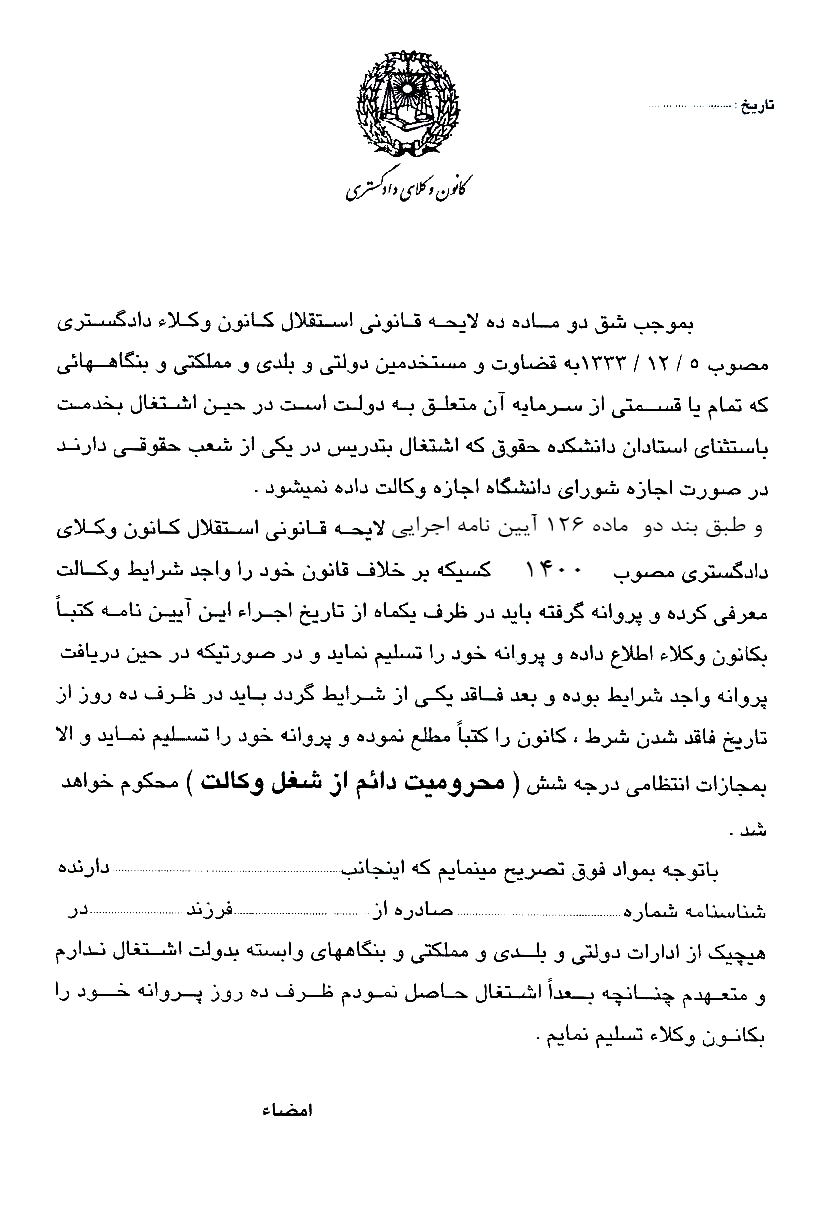 تاریخ : ____

کانون وکلای دادگستری

بموجب شق دو ماده ده لایحه قانونی استقلال کانون وکلاء دادگستری مصوب ۵ / ۱۲ / ۱۳۳۳به قضاوت و مستخدمین دولتی و بلدی و مملکتی و بنگاههائی که تمام یا قسمتی از سرمایه آن متعلق به دولت است در حین اشتغال بخدمت باستثنای استادان دانشکده حقوق که اشتغال بتدریس در یکی از شعب حقوقی دارند در صورت اجازه شورای دانشگاه اجازه وکالت داده نمیشود .

و طبق بند دو ماده ۱۲۶ آیین نامه اجرایی لایحه قانونی استقلال کانون وکلای دادگستری مصوب ۱۴۰۰ کسیکه بر خلاف قانون خود را واجد شرایط وکالت معرفی کرده و پروانه گرفته باید در ظرف یکماه از تاریخ اجراء این آیین نامه کتباً بکانون وکلاء اطلاع داده و پروانه خود را تسلیم نماید و در صورتیکه در حین دریافت پروانه واجد شرایط بوده و بعد فاقد یکی از شرایط گردد باید در ظرف ده روز از تاریخ فاقد شدن شرط ، کانون را کتباً مطلع نموده و پروانه خود را تسلیم نماید و الا بمجازات انتظامی درجه شش ( محرومیت دائم از شغل وکالت ) محکوم خواهد شد .

باتوجه بمواد فوق تصریح مینمایم که اینجانب ____ دارنده شناسنامه شماره ____ صادره از ____ فرزند ____ در هیچیک از ادارات دولتی و بلدی و مملکتی و بنگاههای وابسته بدولت اشتغال ندارم و متعهدم چنانچه بعداً اشتغال حاصل نمودم ظرف ده روز پروانه خود را بکانون وکلاء تسلیم نمایم .

امضاء